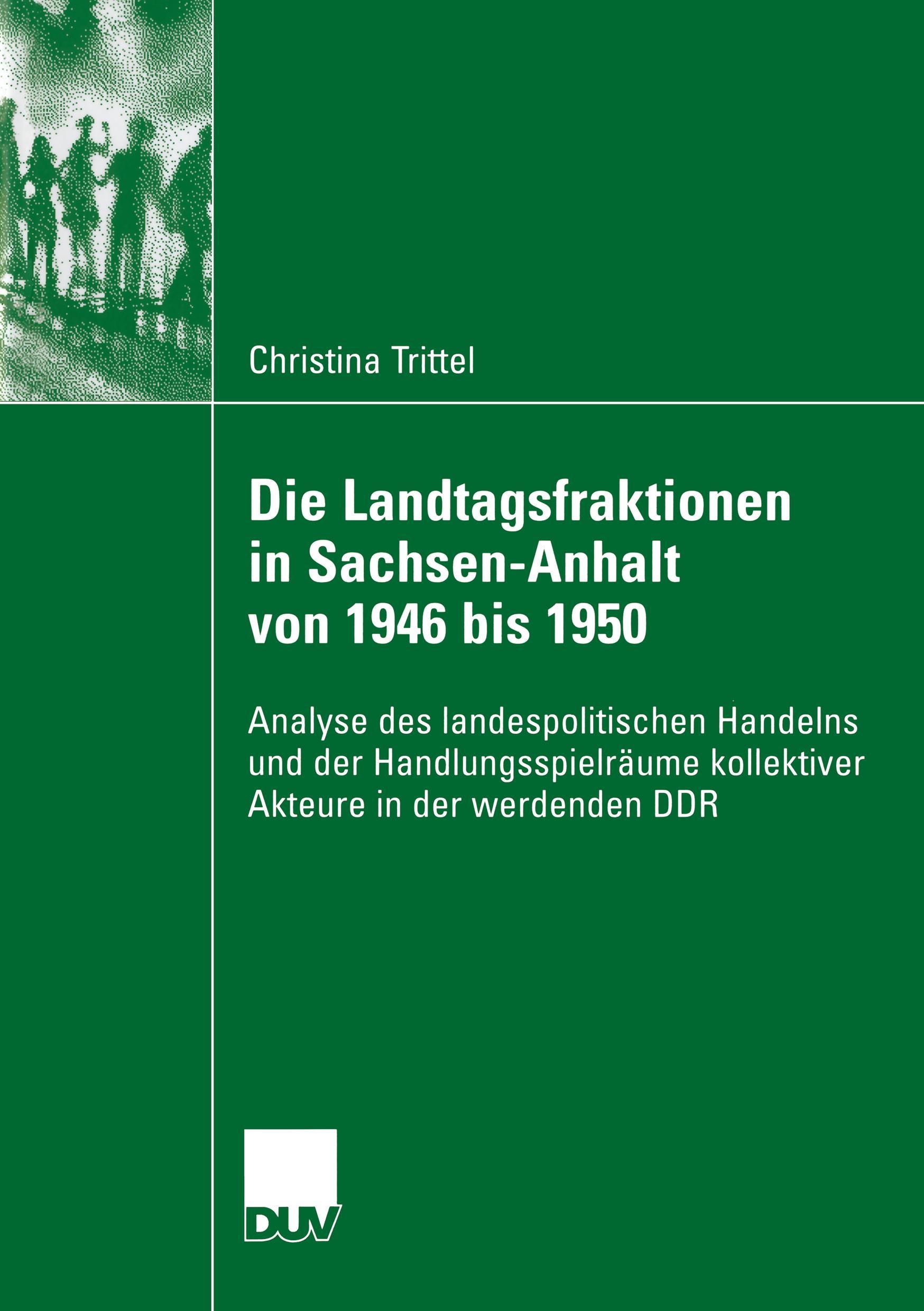 Christina Trittel

Die Landtagsfraktionen in Sachsen-Anhalt von 1946 bis 1950

Analyse des landespolitischen Handelns und der Handlungsspielräume kollektiver Akteure in der werdenden DDR

DUV